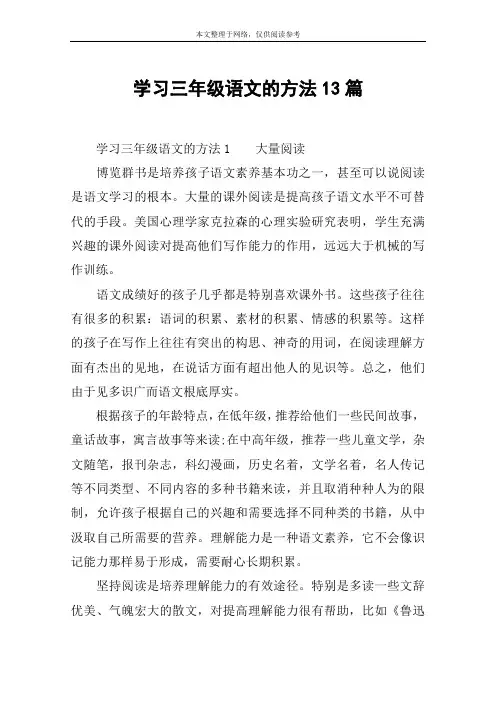 本文整理于网络，仅供阅读参考

学习三年级语文的方法13篇

学习三年级语文的方法1　　大量阅读

博览群书是培养孩子语文素养基本功之一，甚至可以说阅读是语文学习的根本。大量的课外阅读是提高孩子语文水平不可替代的手段。美国心理学家克拉森的心理实验研究表明，学生充满兴趣的课外阅读对提高他们写作能力的作用，远远大于机械的写作训练。

语文成绩好的孩子几乎都是特别喜欢课外书。这些孩子往往有很多的积累：语词的积累、素材的积累、情感的积累等。这样的孩子在写作上往往有突出的构思、神奇的用词，在阅读理解方面有杰出的见地，在说话方面有超出他人的见识等。总之，他们由于见多识广而语文根底厚实。

根据孩子的年龄特点，在低年级，推荐给他们一些民间故事，童话故事，寓言故事等来读;在中高年级，推荐一些儿童文学，杂文随笔，报刊杂志，科幻漫画，历史名着，文学名着，名人传记等不同类型、不同内容的多种书籍来读，并且取消种种人为的限制，允许孩子根据自己的兴趣和需要选择不同种类的书籍，从中汲取自己所需要的营养。理解能力是一种语文素养，它不会像识记能力那样易于形成，需要耐心长期积累。

坚持阅读是培养理解能力的有效途径。特别是多读一些文辞优美、气魄宏大的散文，对提高理解能力很有帮助，比如《鲁迅